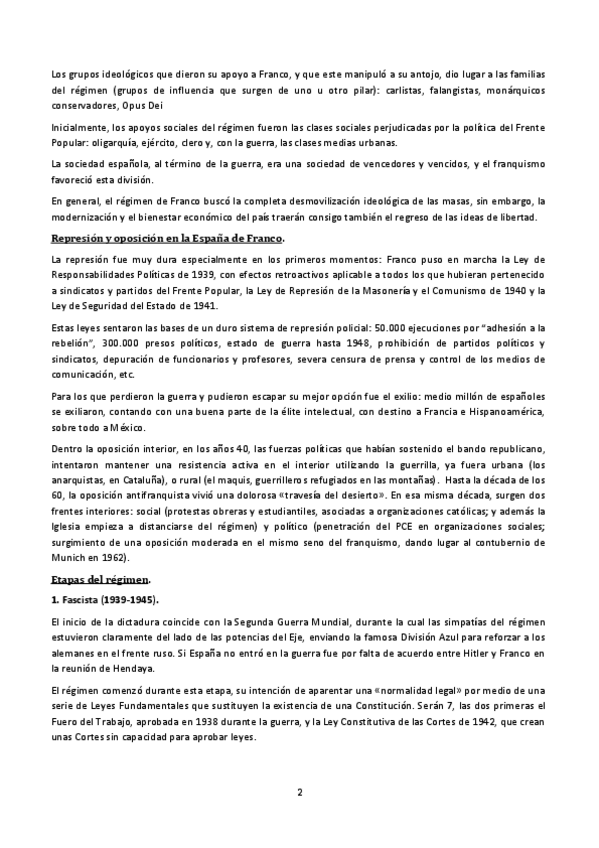 Los grupos ideológicos que dieron su apoyo a Franco, y que este manipuló a su antojo, dio lugar a las familias del régimen (grupos de influencia que surgen de uno u otro pilar): carlistas, falangistas, monárquicos conservadores, Opus Dei

Inicialmente, los apoyos sociales del régimen fueron las clases sociales perjudicadas por la política del Frente Popular: oligarquía, ejército, clero y, con la guerra, las clases medias urbanas.

La sociedad española, al término de la guerra, era una sociedad de vencedores y vencidos, y el franquismo favoreció esta división.

En general, el régimen de Franco buscó la completa desmovilización ideológica de las masas, sin embargo, la modernización y el bienestar económico del país traerán consigo también el regreso de las ideas de libertad.

Represión y oposición en la España de Franco.

La represión fue muy dura especialmente en los primeros momentos: Franco puso en marcha la Ley de Responsabilidades Políticas de 1939, con efectos retroactivos aplicable a todos los que hubieran pertenecido a sindicatos y partidos del Frente Popular, la Ley de Represión de la Masonería y el Comunismo de 1940 y la Ley de Seguridad del Estado de 1941.

Estas leyes sentaron las bases de un duro sistema de represión policial: 50.000 ejecuciones por "adhesión a la rebelión", 300.000 presos políticos, estado de guerra hasta 1948, prohibición de partidos políticos y sindicatos, depuración de funcionarios y profesores, severa censura de prensa y control de los medios de comunicación, etc.

Para los que perdieron la guerra y pudieron escapar su mejor opción fue el exilio: medio millón de españoles se exiliaron, contando con una buena parte de la élite intelectual, con destino a Francia e Hispanoamérica, sobre todo a México.

Dentro la oposición interior, en los años 40, las fuerzas políticas que habían sostenido el bando republicano, intentaron mantener una resistencia activa en el interior utilizando la guerrilla, ya fuera urbana (los anarquistas, en Cataluña), o rural (el maquis, guerrilleros refugiados en las montañas). Hasta la década de los 60, la oposición antifranquista vivió una dolorosa «travesía del desierto». En esa misma década, surgen dos frentes interiores: social (protestas obreras y estudiantiles, asociadas a organizaciones católicas; y además la Iglesia empieza a distanciarse del régimen) y político (penetración del PCE en organizaciones sociales; surgimiento de una oposición moderada en el mismo seno del franquismo, dando lugar al contubernio de Munich en 1962).

Etapas del régimen.

1. Fascista (1939-1945).

El inicio de la dictadura coincide con la Segunda Guerra Mundial, durante la cual las simpatías del régimen estuvieron claramente del lado de las potencias del Eje, enviando la famosa División Azul para reforzar a los alemanes en el frente ruso. Si España no entró en la guerra fue por falta de acuerdo entre Hitler y Franco en la reunión de Hendaya.

El régimen comenzó durante esta etapa, su intención de aparentar una «normalidad legal» por medio de una serie de Leyes Fundamentales que sustituyen la existencia de una Constitución. Serán 7, las dos primeras el Fuero del Trabajo, aprobada en 1938 durante la guerra, y la Ley Constitutiva de las Cortes de 1942, que crean unas Cortes sin capacidad para aprobar leyes.

2